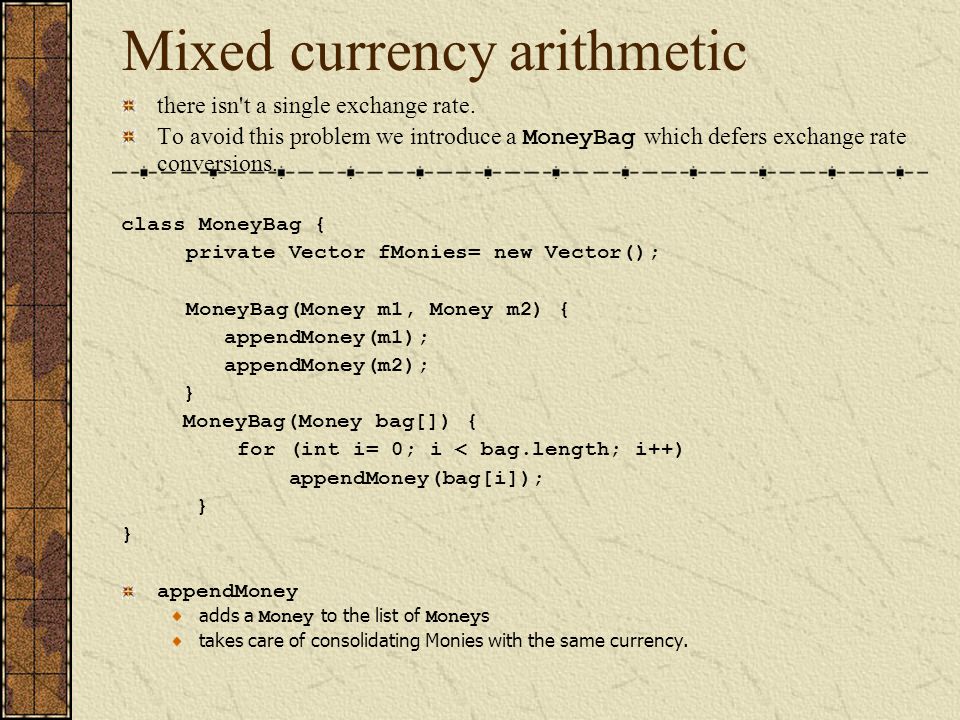 Mixed currency arithmetic

there isn't a single exchange rate.

To avoid this problem we introduce a MoneyBag which defers exchange rate conversions.

class MoneyBag {
    private Vector fMonies= new Vector();

    MoneyBag(Money m1, Money m2) {
        appendMoney(m1);
        appendMoney(m2);
    }
    MoneyBag(Money bag[]) {
        for (int i= 0; i < bag.length; i++)
            appendMoney(bag[i]);
    }
}

appendMoney

adds a Money to the list of Moneys

takes care of consolidating Monies with the same currency.